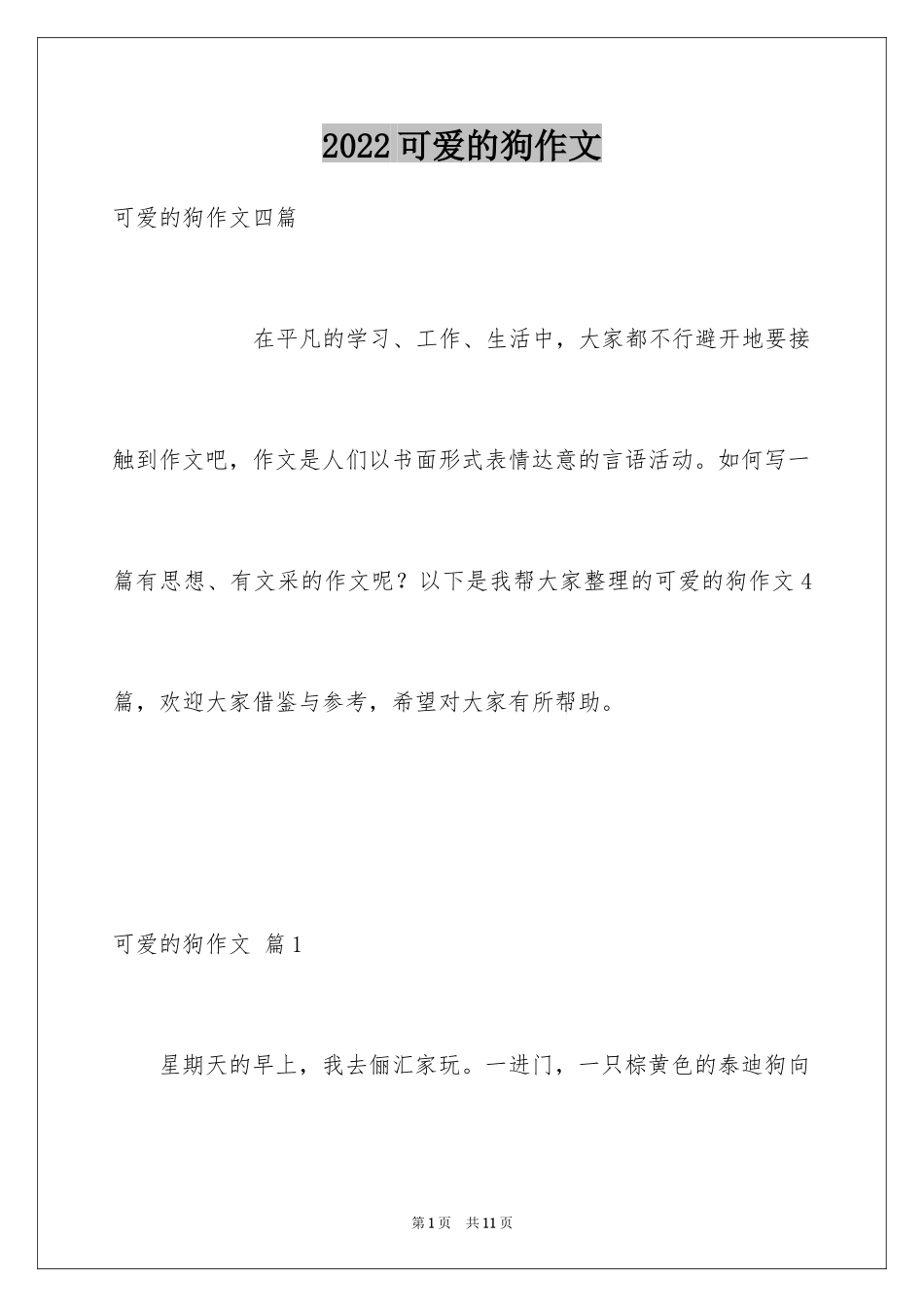 2022可爱的狗作文

可爱的狗作文四篇

在平凡的学习、工作、生活中，大家都不行避开地要接触到作文吧，作文是人们以书面形式表情达意的言语活动。如何写一篇有思想、有文采的作文呢？以下是我帮大家整理的可爱的狗作文4篇，欢迎大家借鉴与参考，希望对大家有所帮助。

可爱的狗作文 篇1

星期天的早上，我去俪汇家玩。一进门，一只棕黄色的泰迪狗向

第1页 共11页